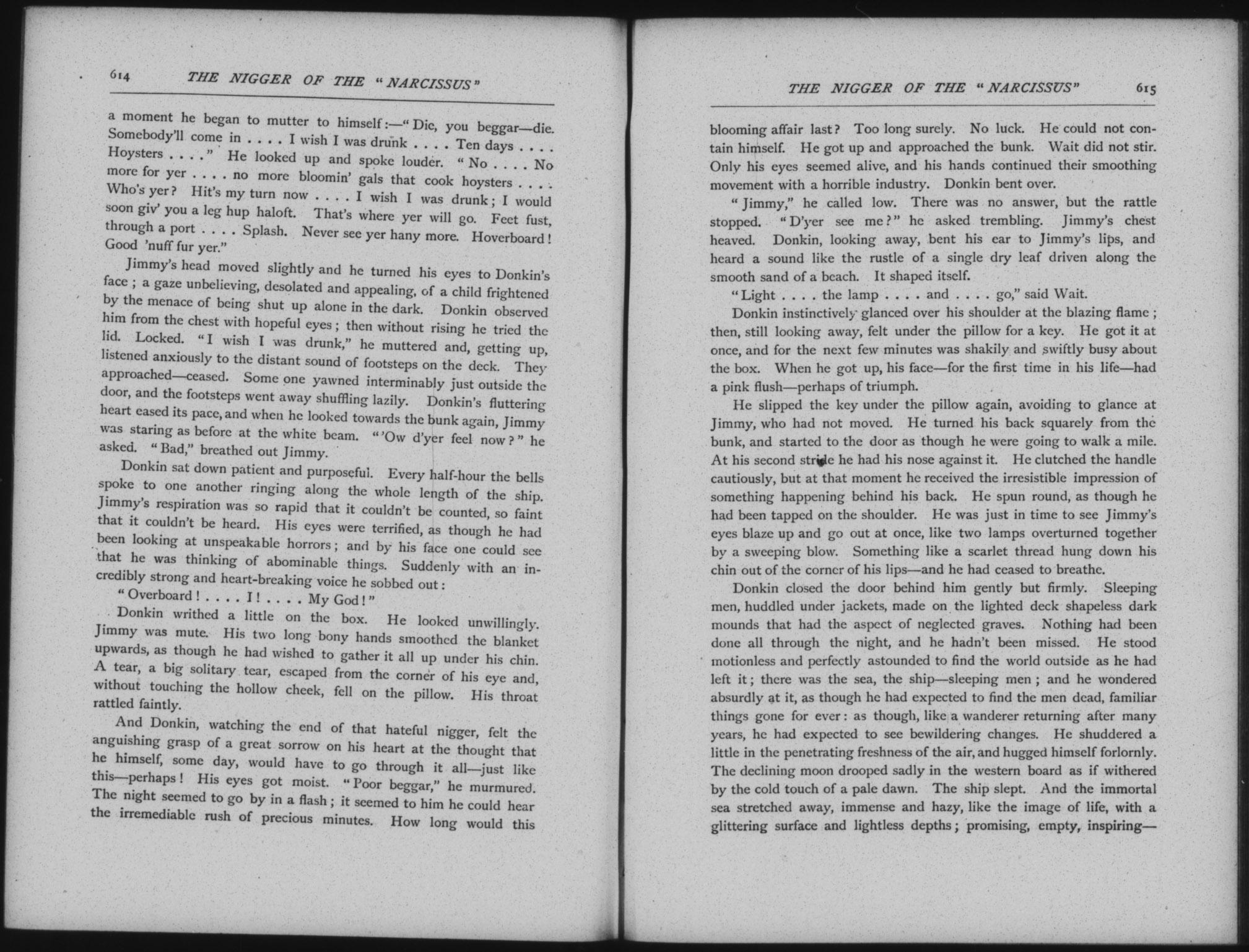 614 THE NIGGER OF THE "NARCISSUS"

a moment he began to mutter to himself:—"Die, you beggar—die. Somebody'll come in . . . . I wish I was drunk . . . . Ten days . . . . Hoysters . . . ." He looked up and spoke louder. "No . . . . No more for yer . . . . no more bloomin' gals that cook hoysters . . . . Who's yer? Hit's my turn now . . . . I wish I was drunk; I would soon giv' you a leg hup haloft. That's where yer will go. Feet fust, through a port . . . . Splash. Never see yer hany more. Hoverboard! Good 'nuff fur yer."

Jimmy's head moved slightly and he turned his eyes to Donkin's face; a gaze unbelieving, desolated and appealing, of a child frightened by the menace of being shut up alone in the dark. Donkin observed him from the chest with hopeful eyes; then without rising he tried the lid. Locked. "I wish I was drunk," he muttered and, getting up, listened anxiously to the distant sound of footsteps on the deck. They approached—ceased. Some one yawned interminably just outside the door, and the footsteps went away shuffling lazily. Donkin's fluttering heart eased its pace, and when he looked towards the bunk again, Jimmy was staring as before at the white beam. "'Ow d'yer feel now?" he asked. "Bad," breathed out Jimmy.

Donkin sat down patient and purposeful. Every half-hour the bells spoke to one another ringing along the whole length of the ship. Jimmy's respiration was so rapid that it couldn't be counted, so faint that it couldn't be heard. His eyes were terrified, as though he had been looking at unspeakable horrors; and by his face one could see that he was thinking of abominable things. Suddenly with an incredibly strong and heart-breaking voice he sobbed out:

"Overboard! . . . . I! . . . . My God!"

Donkin writhed a little on the box. He looked unwillingly. Jimmy was mute. His two long bony hands smoothed the blanket upwards, as though he had wished to gather it all up under his chin. A tear, a big solitary tear, escaped from the corner of his eye and, without touching the hollow cheek, fell on the pillow. His throat rattled faintly.

And Donkin, watching the end of that hateful nigger, felt the anguishing grasp of a great sorrow on his heart at the thought that he himself, some day, would have to go through it all—just like this—perhaps! His eyes got moist. "Poor beggar," he murmured. The night seemed to go by in a flash; it seemed to him he could hear the irremediable rush of precious minutes. How long would this

THE NIGGER OF THE "NARCISSUS" 615

blooming affair last? Too long surely. No luck. He could not contain himself. He got up and approached the bunk. Wait did not stir. Only his eyes seemed alive, and his hands continued their smoothing movement with a horrible industry. Donkin bent over.

"Jimmy," he called low. There was no answer, but the rattle stopped. "D'yer see me?" he asked trembling. Jimmy's chest heaved. Donkin, looking away, bent his ear to Jimmy's lips, and heard a sound like the rustle of a single dry leaf driven along the smooth sand of a beach. It shaped itself.

"Light . . . . the lamp . . . . and . . . . go," said Wait.

Donkin instinctively glanced over his shoulder at the blazing flame; then, still looking away, felt under the pillow for a key. He got it at once, and for the next few minutes was shakily and swiftly busy about the box. When he got up, his face—for the first time in his life—had a pink flush—perhaps of triumph.

He slipped the key under the pillow again, avoiding to glance at Jimmy, who had not moved. He turned his back squarely from the bunk, and started to the door as though he were going to walk a mile. At his second stride he had his nose against it. He clutched the handle cautiously, but at that moment he received the irresistible impression of something happening behind his back. He spun round, as though he had been tapped on the shoulder. He was just in time to see Jimmy's eyes blaze up and go out at once, like two lamps overturned together by a sweeping blow. Something like a scarlet thread hung down his chin out of the corner of his lips—and he had ceased to breathe.

Donkin closed the door behind him gently but firmly. Sleeping men, huddled under jackets, made on the lighted deck shapeless dark mounds that had the aspect of neglected graves. Nothing had been done all through the night, and he hadn't been missed. He stood motionless and perfectly astounded to find the world outside as he had left it; there was the sea, the ship—sleeping men; and he wondered absurdly at it, as though he had expected to find the men dead, familiar things gone for ever: as though, like a wanderer returning after many years, he had expected to see bewildering changes. He shuddered a little in the penetrating freshness of the air, and hugged himself forlornly. The declining moon drooped sadly in the western board as if withered by the cold touch of a pale dawn. The ship slept. And the immortal sea stretched away, immense and hazy, like the image of life, with a glittering surface and lightless depths; promising, empty, inspiring—